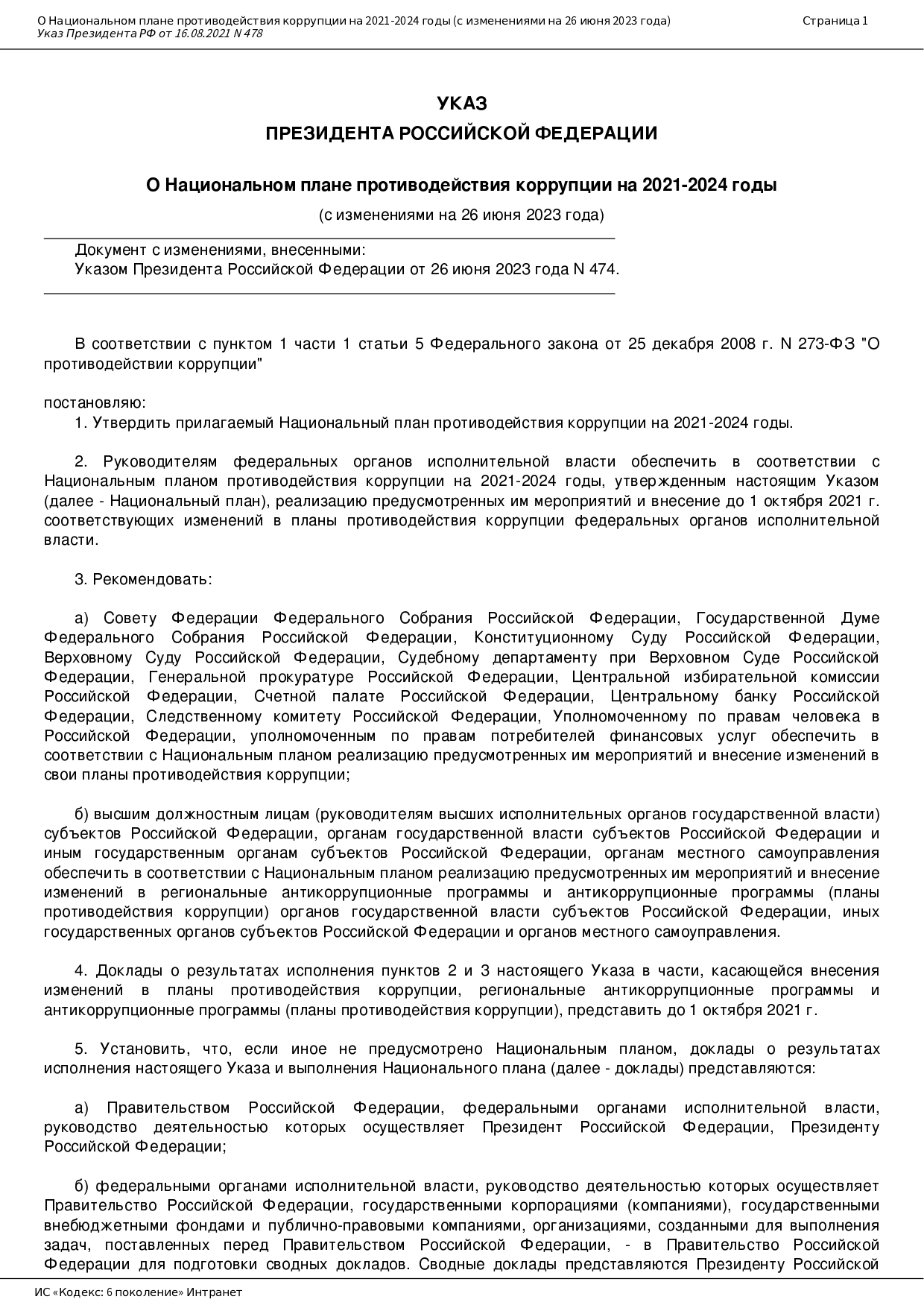 О Национальном плане противодействия коррупции на 2021-2024 годы (с изменениями на 26 июня 2023 года)
Указ Президента РФ от 16.08.2021 N 478
Страница 1

УКАЗ
ПРЕЗИДЕНТА РОССИЙСКОЙ ФЕДЕРАЦИИ

О Национальном плане противодействия коррупции на 2021-2024 годы

(с изменениями на 26 июня 2023 года)

Документ с изменениями, внесенными:
Указом Президента Российской Федерации от 26 июня 2023 года N 474.

В соответствии с пунктом 1 части 1 статьи 5 Федерального закона от 25 декабря 2008 г. N 273-ФЗ "О противодействии коррупции"

постановляю:
1. Утвердить прилагаемый Национальный план противодействия коррупции на 2021-2024 годы.

2. Руководителям федеральных органов исполнительной власти обеспечить в соответствии с Национальным планом противодействия коррупции на 2021-2024 годы, утвержденным настоящим Указом (далее - Национальный план), реализацию предусмотренных им мероприятий и внесение до 1 октября 2021 г. соответствующих изменений в планы противодействия коррупции федеральных органов исполнительной власти.

3. Рекомендовать:

а) Совету Федерации Федерального Собрания Российской Федерации, Государственной Думе Федерального Собрания Российской Федерации, Конституционному Суду Российской Федерации, Верховному Суду Российской Федерации, Судебному департаменту при Верховном Суде Российской Федерации, Генеральной прокуратуре Российской Федерации, Центральной избирательной комиссии Российской Федерации, Счетной палате Российской Федерации, Центральному банку Российской Федерации, Следственному комитету Российской Федерации, Уполномоченному по правам человека в Российской Федерации, уполномоченным по правам потребителей финансовых услуг обеспечить в соответствии с Национальным планом реализацию предусмотренных им мероприятий и внесение изменений в свои планы противодействия коррупции;

б) высшим должностным лицам (руководителям высших исполнительных органов государственной власти) субъектов Российской Федерации, органам государственной власти субъектов Российской Федерации и иным государственным органам субъектов Российской Федерации, органам местного самоуправления обеспечить в соответствии с Национальным планом реализацию предусмотренных им мероприятий и внесение изменений в региональные антикоррупционные программы и антикоррупционные программы (планы противодействия коррупции) органов государственной власти субъектов Российской Федерации, иных государственных органов субъектов Российской Федерации и органов местного самоуправления.

4. Доклады о результатах исполнения пунктов 2 и 3 настоящего Указа в части, касающейся внесения изменений в планы противодействия коррупции, региональные антикоррупционные программы и антикоррупционные программы (планы противодействия коррупции), представить до 1 октября 2021 г.

5. Установить, что, если иное не предусмотрено Национальным планом, доклады о результатах исполнения настоящего Указа и выполнения Национального плана (далее - доклады) представляются:

а) Правительством Российской Федерации, федеральными органами исполнительной власти, руководство деятельностью которых осуществляет Президент Российской Федерации, Президенту Российской Федерации;

б) федеральными органами исполнительной власти, руководство деятельностью которых осуществляет Правительство Российской Федерации, государственными корпорациями (компаниями), государственными внебюджетными фондами и публично-правовыми компаниями, организациями, созданными для выполнения задач, поставленных перед Правительством Российской Федерации, - в Правительство Российской Федерации для подготовки сводных докладов. Сводные доклады представляются Президенту Российской

ИС «Кодекс: 6 поколение» Интранет